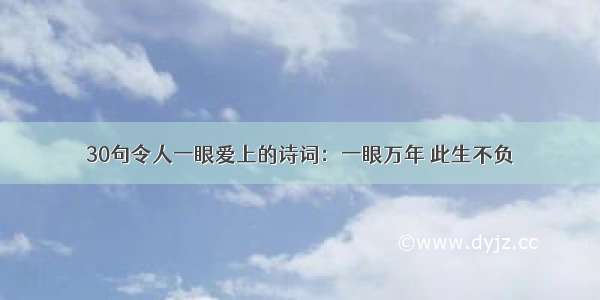 30句令人一眼爱上的诗词：一眼万年 此生不负

©www.dyjz.cc